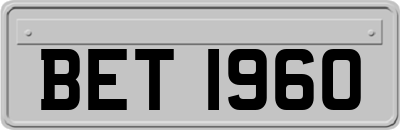 BET 1960